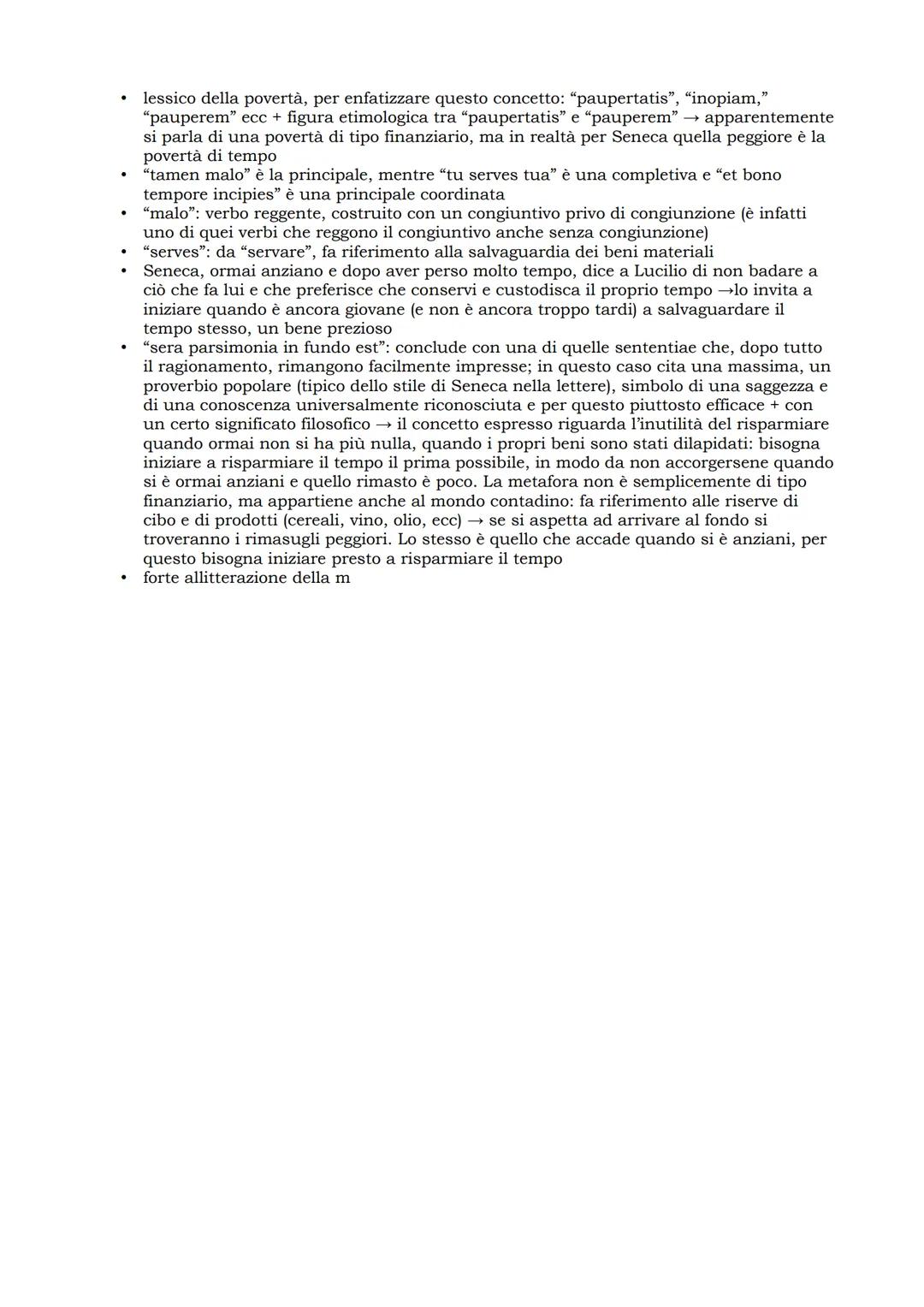 • lessico della povertà, per enfatizzare questo concetto: “paupertatis”, “inopiam,” “pauperem” ecc + figura etimologica tra “paupertatis” e “pauperem” → apparentemente si parla di una povertà di tipo finanziario, ma in realtà per Seneca quella peggiore è la povertà di tempo
• “tamen malo” è la principale, mentre “tu serves tua” è una completiva e “et bono tempore incipies” è una principale coordinata
• “malo”: verbo reggente, costruito con un congiuntivo privo di congiunzione (è infatti uno di quei verbi che reggono il congiuntivo anche senza congiunzione)
• “serves”: da “servare”, fa riferimento alla salvaguardia dei beni materiali
• Seneca, ormai anziano e dopo aver perso molto tempo, dice a Lucilio di non badare a ciò che fa lui e che preferisce che conservi e custodisca il proprio tempo →lo invita a iniziare quando è ancora giovane (e non è ancora troppo tardi) a salvaguardare il tempo stesso, un bene prezioso
• “sera parsimonia in fundo est”: conclude con una di quelle sententiae che, dopo tutto il ragionamento, rimangono facilmente impresse; in questo caso cita una massima, un proverbio popolare (tipico dello stile di Seneca nella lettere), simbolo di una saggezza e di una conoscenza universalmente riconosciuta e per questo piuttosto efficace + con un certo significato filosofico → il concetto espresso riguarda l’inutilità del risparmiare quando ormai non si ha più nulla, quando i propri beni sono stati dilapidati: bisogna iniziare a risparmiare il tempo il prima possibile, in modo da non accorgersene quando si è ormai anziani e quello rimasto è poco. La metafora non è semplicemente di tipo finanziario, ma appartiene anche al mondo contadino: fa riferimento alle riserve di cibo e di prodotti (cereali, vino, olio, ecc) → se si aspetta ad arrivare al fondo si troveranno i rimasugli peggiori. Lo stesso è quello che accade quando si è anziani, per questo bisogna iniziare presto a risparmiare il tempo
• forte allitterazione della m